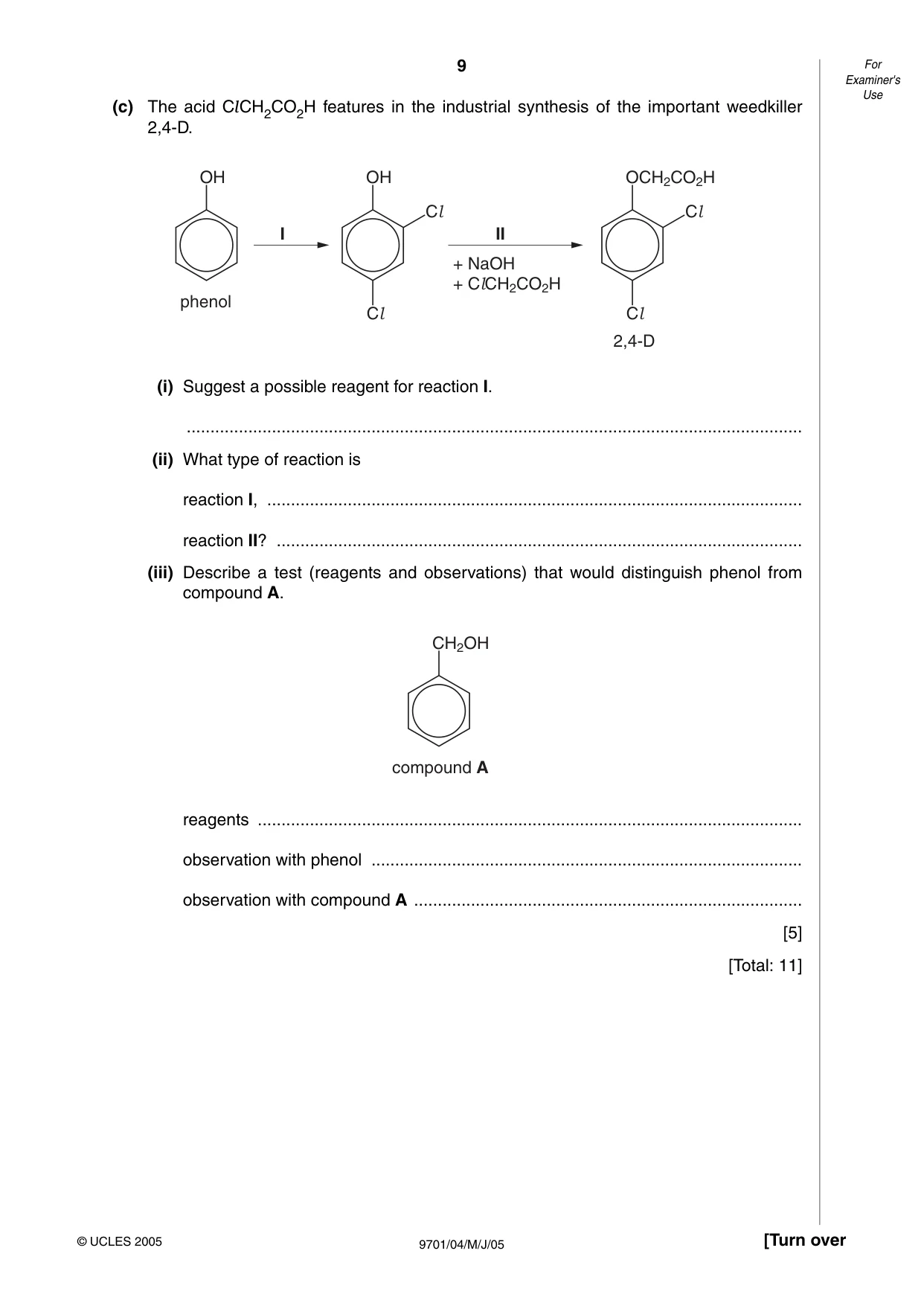 9

For Examiner's Use

(c) The acid $ClCH_2CO_2H$ features in the industrial synthesis of the important weedkiller 2,4-D.

OH

phenol

I

OH

Cl

Cl

II

+ NaOH
+ $ClCH_2CO_2H$

$OCH_2CO_2H$

Cl

Cl

2,4-D

(i) Suggest a possible reagent for reaction I.

____

(ii) What type of reaction is

reaction I, ____

reaction II? ____

(iii) Describe a test (reagents and observations) that would distinguish phenol from compound A.

$CH_2OH$

compound A

reagents ____

observation with phenol ____

observation with compound A ____

[5]

[Total: 11]

© UCLES 2005

9701/04/M/J/05

[Turn over